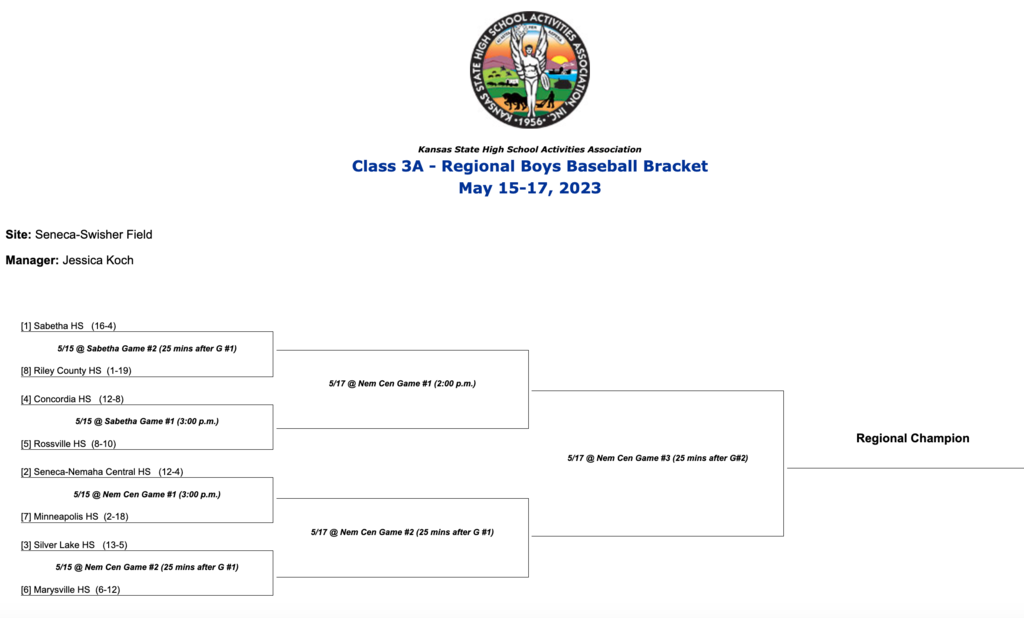 KANSAS STATE HIGH SCHOOL ACTIVITIES ASSOCIATION, INC. •1956•

Kansas State High School Activities Association
Class 3A - Regional Boys Baseball Bracket
May 15-17, 2023

Site: Seneca-Swisher Field

Manager: Jessica Koch

[1] Sabetha HS (16-4)
5/15 @ Sabetha Game #2 (25 mins after G #1)
[8] Riley County HS (1-19)

[4] Concordia HS (12-8)
5/15 @ Sabetha Game #1 (3:00 p.m.)
[5] Rossville HS (8-10)

[2] Seneca-Nemaha Central HS (12-4)
5/15 @ Nem Cen Game #1 (3:00 p.m.)
[7] Minneapolis HS (2-18)

[3] Silver Lake HS (13-5)
5/15 @ Nem Cen Game #2 (25 mins after G #1)
[6] Marysville HS (6-12)

5/17 @ Nem Cen Game #1 (2:00 p.m.)

5/17 @ Nem Cen Game #2 (25 mins after G #1)

5/17 @ Nem Cen Game #3 (25 mins after G#2)

Regional Champion